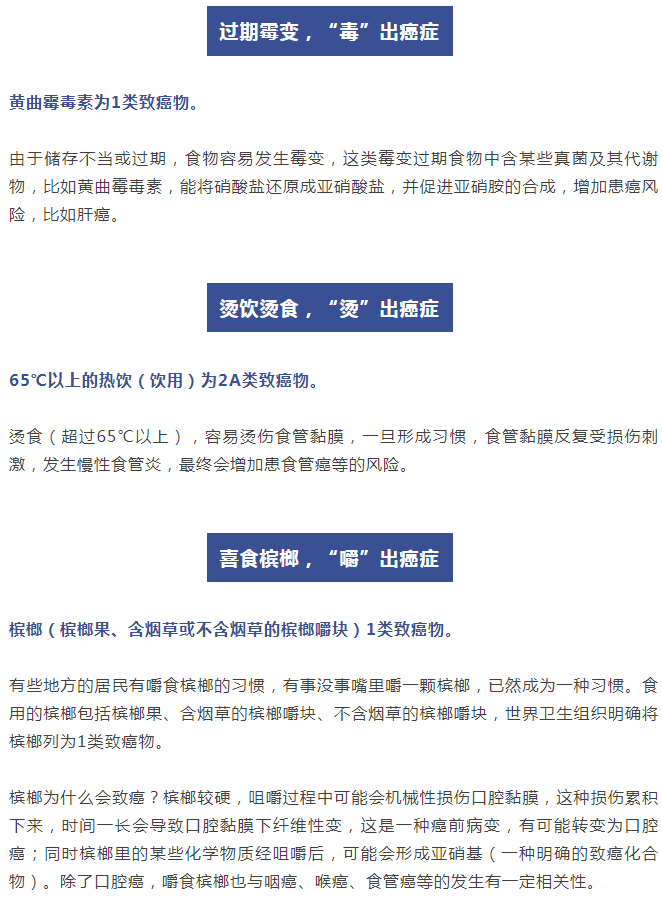 过期霉变，“毒”出癌症

黄曲霉毒素为1类致癌物。

由于储存不当或过期，食物容易发生霉变，这类霉变过期食物中含某些真菌及其代谢物，比如黄曲霉毒素，能将硝酸盐还原成亚硝酸盐，并促进亚硝胺的合成，增加患癌风险，比如肝癌。

烫饮烫食，“烫”出癌症

65℃以上的热饮（饮用）为2A类致癌物。

烫食（超过65℃以上），容易烫伤食管黏膜，一旦形成习惯，食管黏膜反复受损伤刺激，发生慢性食管炎，最终会增加患食管癌等的风险。

喜食槟榔，“嚼”出癌症

槟榔（槟榔果、含烟草或不含烟草的槟榔嚼块）1类致癌物。

有些地方的居民有嚼食槟榔的习惯，有事没事嘴里嚼一颗槟榔，已然成为一种习惯。食用的槟榔包括槟榔果、含烟草的槟榔嚼块、不含烟草的槟榔嚼块，世界卫生组织明确将槟榔列为1类致癌物。

槟榔为什么会致癌？槟榔较硬，咀嚼过程中可能会机械性损伤口腔黏膜，这种损伤累积下来，时间一长会导致口腔黏膜下纤维性变，这是一种癌前病变，有可能转变为口腔癌；同时槟榔里的某些化学物质经咀嚼后，可能会形成亚硝基（一种明确的致癌化合物）。除了口腔癌，嚼食槟榔也与咽癌、喉癌、食管癌等的发生有一定相关性。